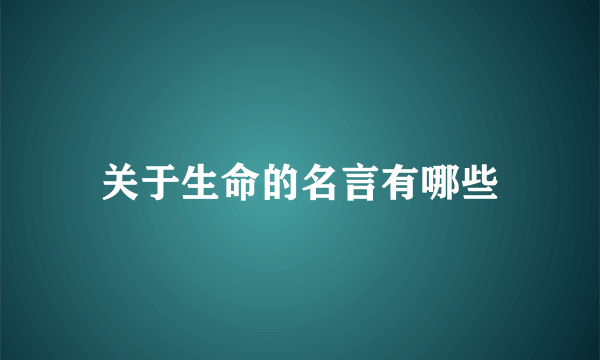 关于生命的名言有哪些